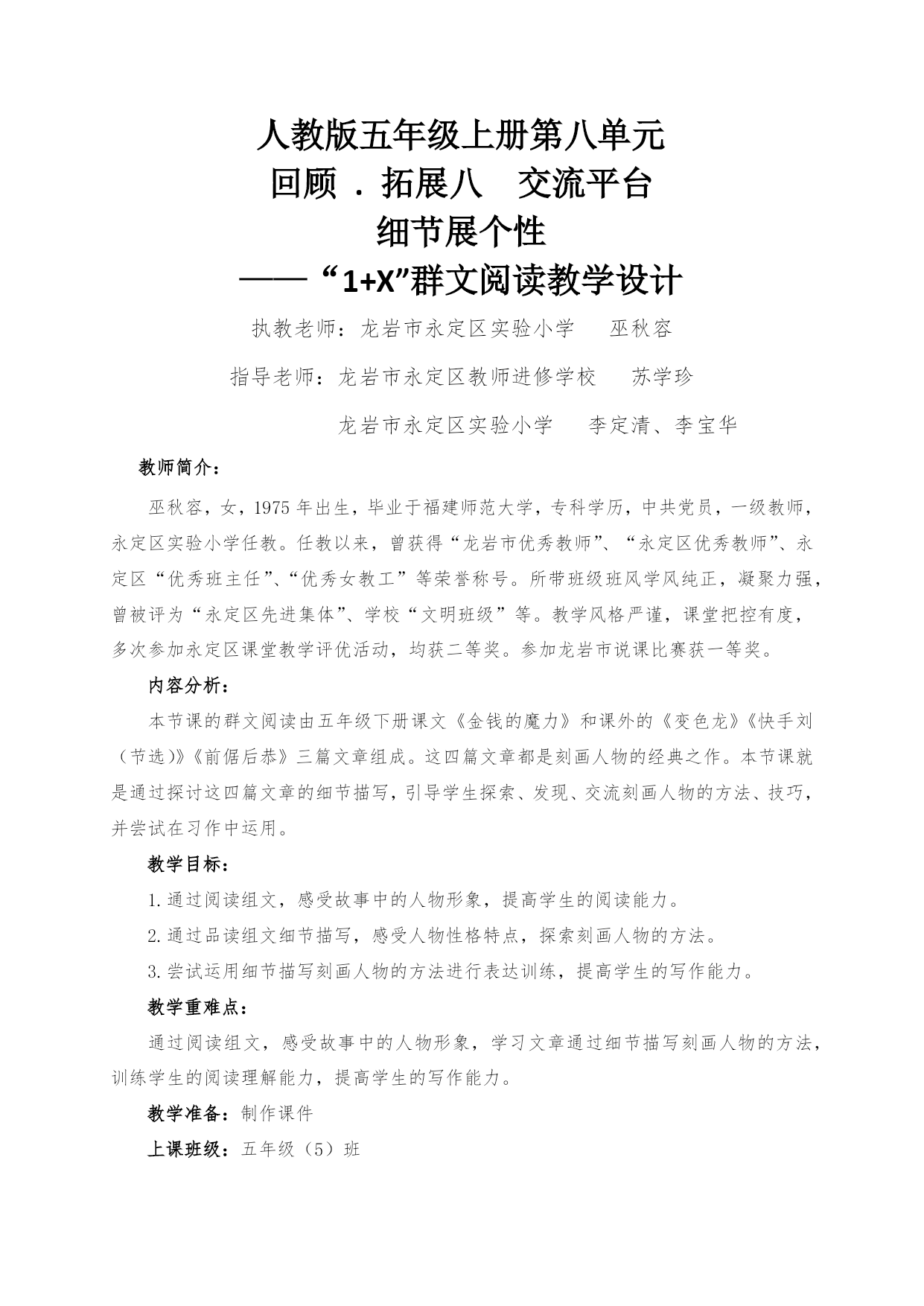 人教版五年级上册第八单元
回顾 . 拓展八　交流平台
细节展个性
——“1+X”群文阅读教学设计

执教老师：龙岩市永定区实验小学　巫秋容

指导老师：龙岩市永定区教师进修学校　苏学珍

龙岩市永定区实验小学　李定清、李宝华

教师简介：

巫秋容，女，1975 年出生，毕业于福建师范大学，专科学历，中共党员，一级教师，永定区实验小学任教。任教以来，曾获得“龙岩市优秀教师”、“永定区优秀教师”、永定区“优秀班主任”、“优秀女教工”等荣誉称号。所带班级班风学风纯正，凝聚力强，曾被评为“永定区先进集体”、学校“文明班级”等。教学风格严谨，课堂把控有度，多次参加永定区课堂教学评优活动，均获二等奖。参加龙岩市说课比赛获一等奖。

内容分析：

本节课的群文阅读由五年级下册课文《金钱的魔力》和课外的《变色龙》《快手刘（节选）》《前倨后恭》三篇文章组成。这四篇文章都是刻画人物的经典之作。本节课就是通过探讨这四篇文章的细节描写，引导学生探索、发现、交流刻画人物的方法、技巧，并尝试在习作中运用。

教学目标：

1. 通过阅读组文，感受故事中的人物形象，提高学生的阅读能力。

2. 通过品读组文细节描写，感受人物性格特点，探索刻画人物的方法。

3. 尝试运用细节描写刻画人物的方法进行表达训练，提高学生的写作能力。

教学重难点：

通过阅读组文，感受故事中的人物形象，学习文章通过细节描写刻画人物的方法，训练学生的阅读理解能力，提高学生的写作能力。

教学准备：制作课件

上课班级：五年级（5）班